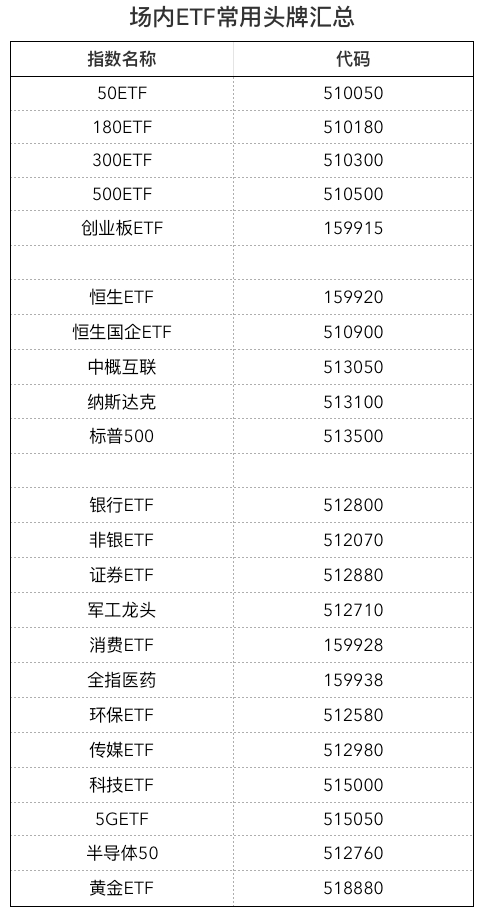 场内ETF常用头牌汇总

| 指数名称 | 代码 |
|---|---|
| 50ETF | 510050 |
| 180ETF | 510180 |
| 300ETF | 510300 |
| 500ETF | 510500 |
| 创业板ETF | 159915 |
| | |
| 恒生ETF | 159920 |
| 恒生国企ETF | 510900 |
| 中概互联 | 513050 |
| 纳斯达克 | 513100 |
| 标普500 | 513500 |
| | |
| 银行ETF | 512800 |
| 非银ETF | 512070 |
| 证券ETF | 512880 |
| 军工龙头 | 512710 |
| 消费ETF | 159928 |
| 全指医药 | 159938 |
| 环保ETF | 512580 |
| 传媒ETF | 512980 |
| 科技ETF | 515000 |
| 5GETF | 515050 |
| 半导体50 | 512760 |
| 黄金ETF | 518880 |